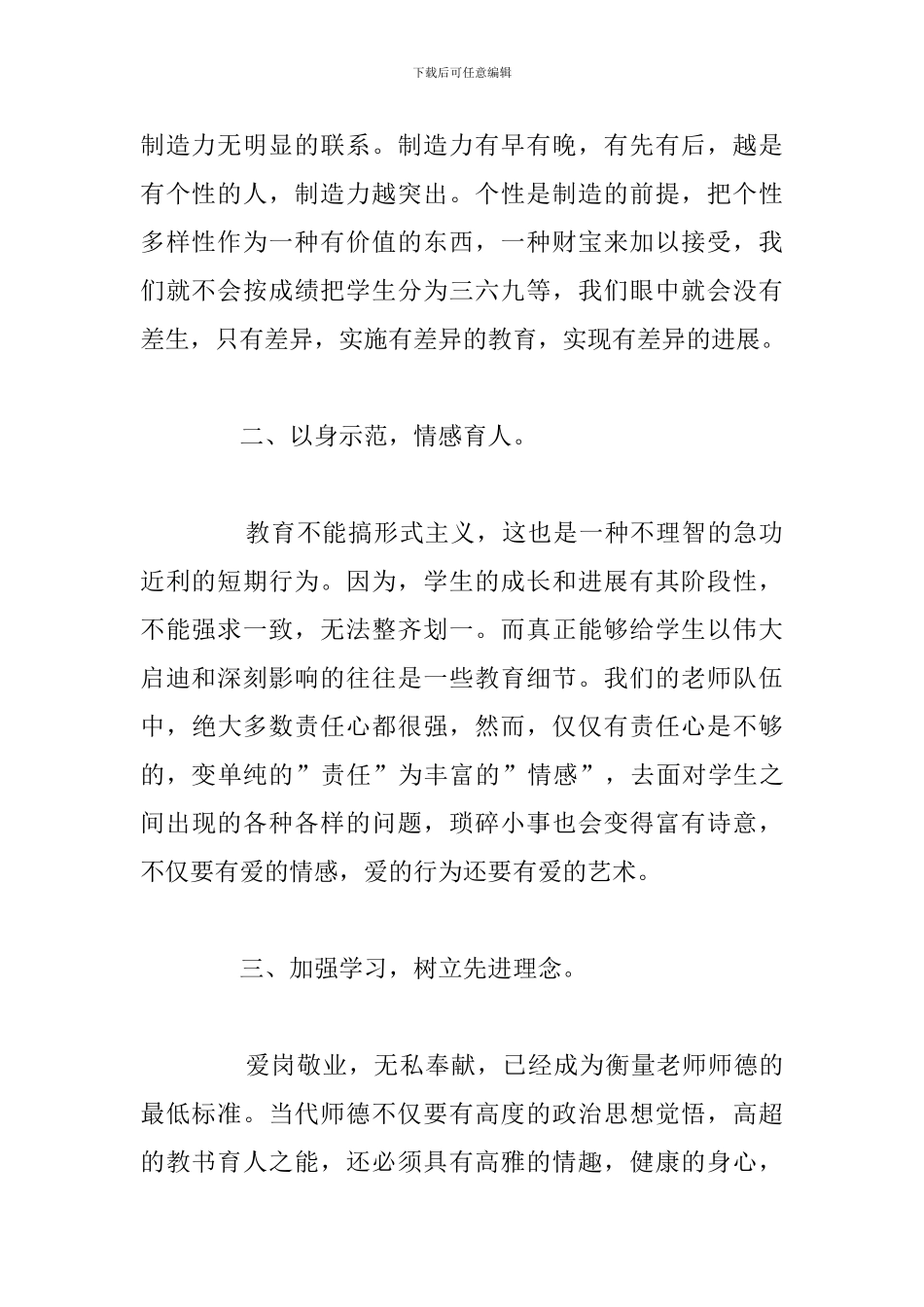 下载后可任意编辑

制造力无明显的联系。制造力有早有晚，有先有后，越是有个性的人，制造力越突出。个性是制造的前提，把个性多样性作为一种有价值的东西，一种财宝来加以接受，我们就不会按成绩把学生分为三六九等，我们眼中就会没有差生，只有差异，实施有差异的教育，实现有差异的进展。

二、以身示范，情感育人。

教育不能搞形式主义，这也是一种不理智的急功近利的短期行为。因为，学生的成长和进展有其阶段性，不能强求一致，无法整齐划一。而真正能够给学生以伟大启迪和深刻影响的往往是一些教育细节。我们的老师队伍中，绝大多数责任心都很强，然而，仅仅有责任心是不够的，变单纯的”责任”为丰富的”情感”，去面对学生之间出现的各种各样的问题，琐碎小事也会变得富有诗意，不仅要有爱的情感，爱的行为还要有爱的艺术。

三、加强学习，树立先进理念。

爱岗敬业，无私奉献，已经成为衡量老师师德的最低标准。当代师德不仅要有高度的政治思想觉悟，高超的教书育人之能，还必须具有高雅的情趣，健康的身心，